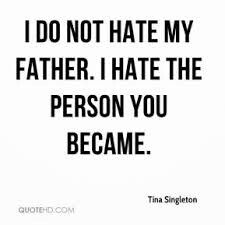 I DO NOT HATE MY FATHER. I HATE THE PERSON YOU BECAME.

Tina Singleton

QUOTEHD.COM